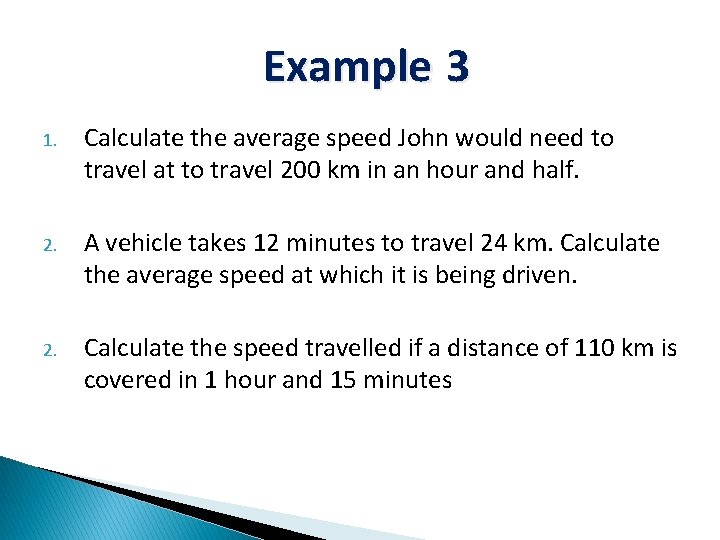 Example 3

1. Calculate the average speed John would need to travel at to travel 200 km in an hour and half.

2. A vehicle takes 12 minutes to travel 24 km. Calculate the average speed at which it is being driven.

2. Calculate the speed travelled if a distance of 110 km is covered in 1 hour and 15 minutes